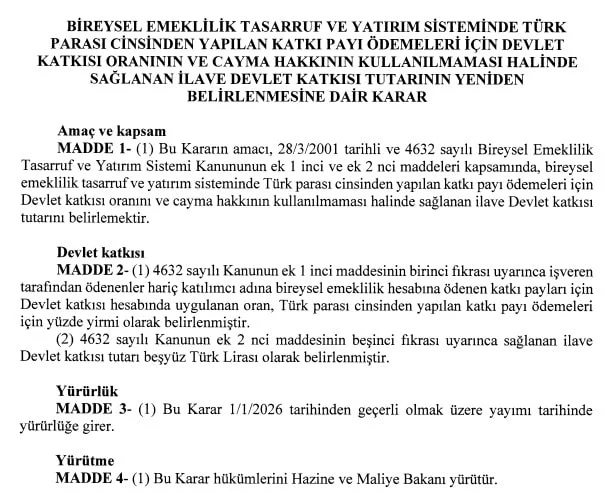 BİREYSEL EMEKLİLİK TASARRUF VE YATIRIM SİSTEMİNDE TÜRK PARASI CİNSİNDEN YAPILAN KATKI PAYI ÖDEMELERİ İÇİN DEVLET KATKISI ORANININ VE CAYMA HAKKININ KULLANILMAMASI HALİNDE SAĞLANAN İLAVE DEVLET KATKISI TUTARININ YENİDEN BELİRLENMESİNE DAİR KARAR

Amaç ve kapsam
MADDE 1- (1) Bu Kararın amacı, 28/3/2001 tarihli ve 4632 sayılı Bireysel Emeklilik Tasarruf ve Yatırım Sistemi Kanununun ek 1 inci ve ek 2 nci maddeleri kapsamında, bireysel emeklilik tasarruf ve yatırım sisteminde Türk parası cinsinden yapılan katkı payı ödemeleri için Devlet katkısı oranını ve cayma hakkının kullanılmaması halinde sağlanan ilave Devlet katkısı tutarını belirlemektir.

Devlet katkısı
MADDE 2- (1) 4632 sayılı Kanunun ek 1 inci maddesinin birinci fıkrası uyarınca işveren tarafından ödenenler hariç katılımcı adına bireysel emeklilik hesabına ödenen katkı payları için Devlet katkısı hesabında uygulanan oran, Türk parası cinsinden yapılan katkı payı ödemeleri için yüzde yirmi olarak belirlenmiştir.
(2) 4632 sayılı Kanunun ek 2 nci maddesinin beşinci fıkrası uyarınca sağlanan ilave Devlet katkısı tutarı beşyüz Türk Lirası olarak belirlenmiştir.

Yürürlük
MADDE 3- (1) Bu Karar 1/1/2026 tarihinden geçerli olmak üzere yayımı tarihinde yürürlüğe girer.

Yürütme
MADDE 4- (1) Bu Karar hükümlerini Hazine ve Maliye Bakanı yürütür.